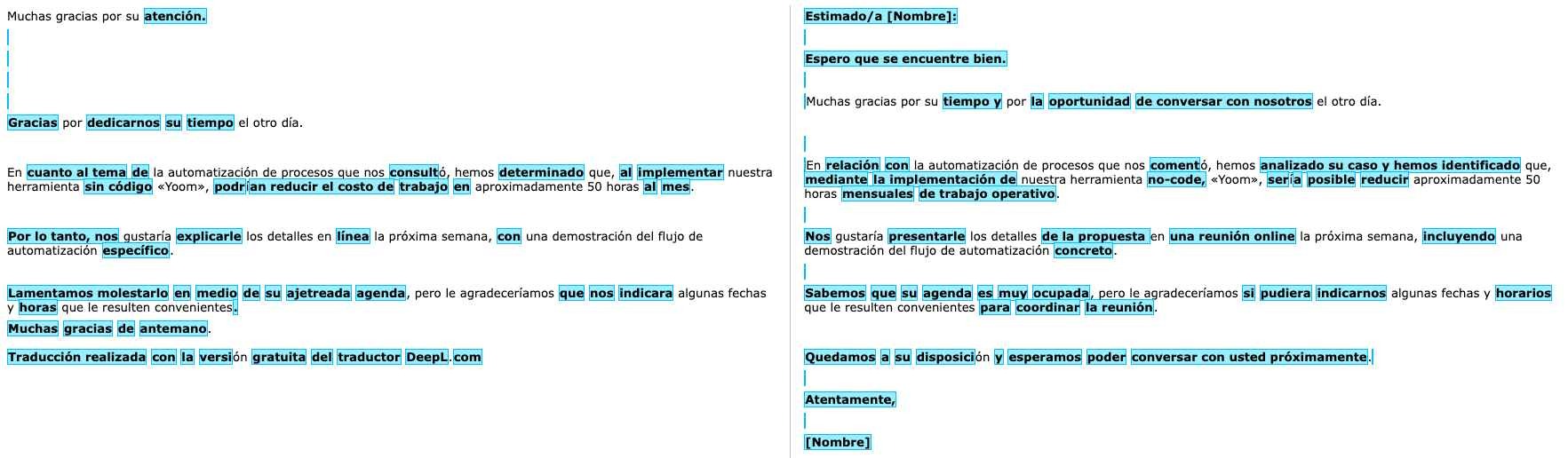 Muchas gracias por su atención.

Gracias por dedicarnos su tiempo el otro día.

En cuanto al tema de la automatización de procesos que nos consultó, hemos determinado que, al implementar nuestra herramienta sin código «Yoom», podrían reducir el costo de trabajo en aproximadamente 50 horas al mes.

Por lo tanto, nos gustaría explicarle los detalles en línea la próxima semana, con una demostración del flujo de automatización específico.

Lamentamos molestarlo en medio de su ajetreada agenda, pero le agradeceríamos que nos indicara algunas fechas y horas que le resulten convenientes.

Muchas gracias de antemano.

Traducción realizada con la versión gratuita del traductor DeepL.com

Estimado/a [Nombre]:

Espero que se encuentre bien.

Muchas gracias por su tiempo y por la oportunidad de conversar con nosotros el otro día.

En relación con la automatización de procesos que nos comentó, hemos analizado su caso y hemos identificado que, mediante la implementación de nuestra herramienta no-code, «Yoom», sería posible reducir aproximadamente 50 horas mensuales de trabajo operativo.

Nos gustaría presentarle los detalles de la propuesta en una reunión online la próxima semana, incluyendo una demostración del flujo de automatización concreto.

Sabemos que su agenda es muy ocupada, pero le agradeceríamos si pudiera indicarnos algunas fechas y horarios que le resulten convenientes para coordinar la reunión.

Quedamos a su disposición y esperamos poder conversar con usted próximamente.

Atentamente,

[Nombre]